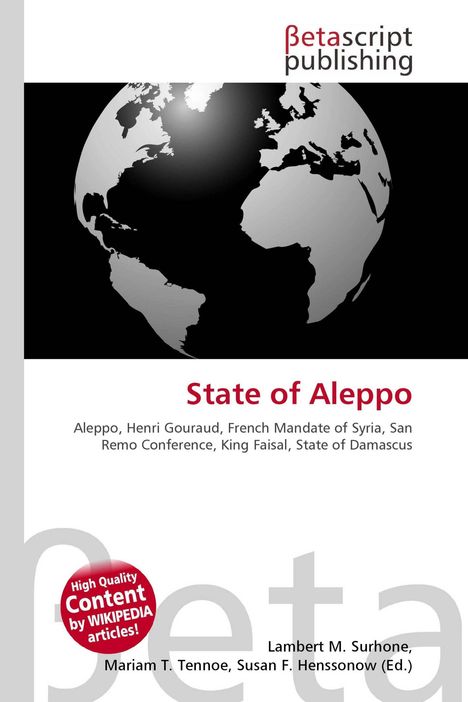 βetascript publishing

State of Aleppo

Aleppo, Henri Gouraud, French Mandate of Syria, San Remo Conference, King Faisal, State of Damascus

βeta

High Quality Content by WIKIPEDIA articles!

Lambert M. Surhone, Mariam T. Tennoe, Susan F. Henssonow (Ed.)